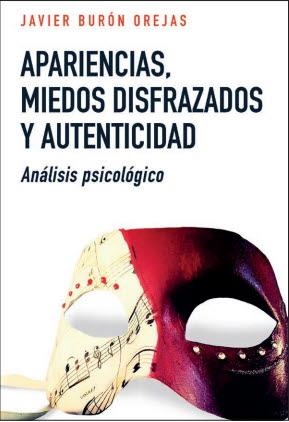 JAVIER BURÓN OREJAS

APARIENCIAS, MIEDOS DISFRAZADOS Y AUTENTICIDAD

Análisis psicológico